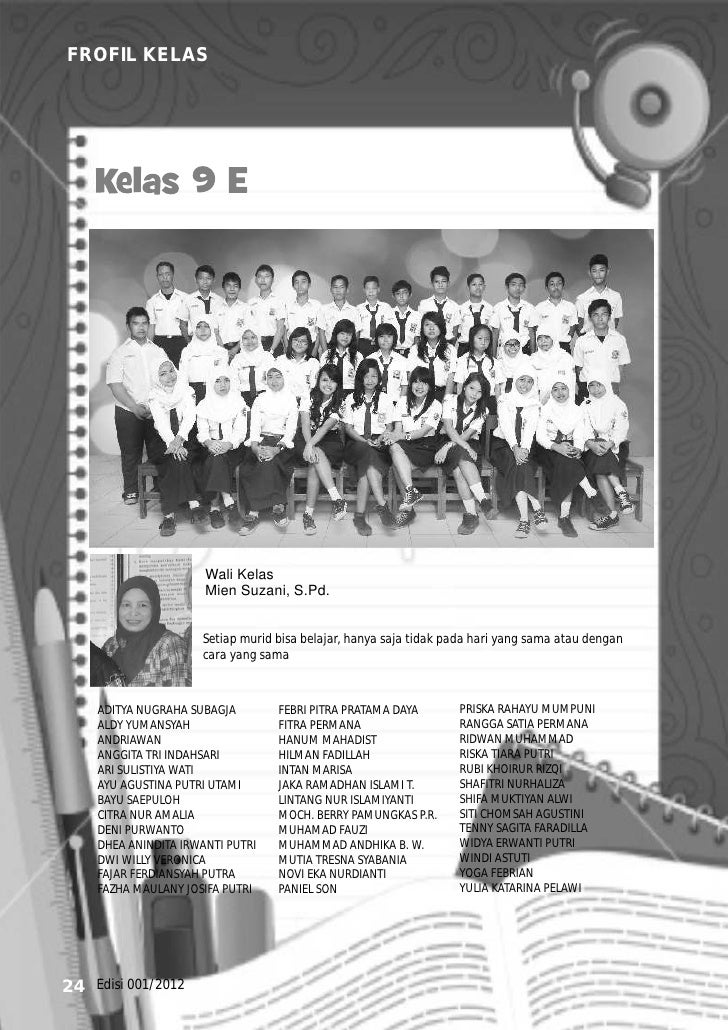 FROFIL KELAS

Kelas 9 E

Wali Kelas
Mien Suzani, S.Pd.

Setiap murid bisa belajar, hanya saja tidak pada hari yang sama atau dengan cara yang sama

ADITYA NUGRAHA SUBAGJA
ALDY YUMANSYAH
ANDRIAWAN
ANGGITA TRI INDAHSARI
ARI SULISTIYA WATI
AYU AGUSTINA PUTRI UTAMI
BAYU SAEPULOH
CITRA NUR AMALIA
DENI PURWANTO
DHEA ANINDITA IRWANTI PUTRI
DWI WILLY VERONICA
FAJAR FERDIANSYAH PUTRA
FAZHA MAULANY JOSIFA PUTRI

FEBRI PITRA PRATAMA DAYA
FITRA PERMANA
HANUM MAHADIST
HILMAN FADILLAH
INTAN MARISA
JAKA RAMADHAN ISLAMI T.
LINTANG NUR ISLAMIYANTI
MOCH. BERRY PAMUNGKAS P.R.
MUHAMAD FAUZI
MUHAMMAD ANDHIKA B. W.
MUTIA TRESNA SYABANIA
NOVI EKA NURDIANTI
PANIEL SON

PRISKA RAHAYU MUMPUNI
RANGGA SATIA PERMANA
RIDWAN MUHAMMAD
RISKA TIARA PUTRI
RUBI KHOIRUR RIZQI
SHAFITRI NURHALIZA
SHIFA MUKTIYAN ALWI
SITI CHOMSAH AGUSTINI
TENNY SAGITA FARADILLA
WIDYA ERWANTI PUTRI
WINDI ASTUTI
YOGA FEBRIAN
YULIA KATARINA PELAWI

24 Edisi 001/2012